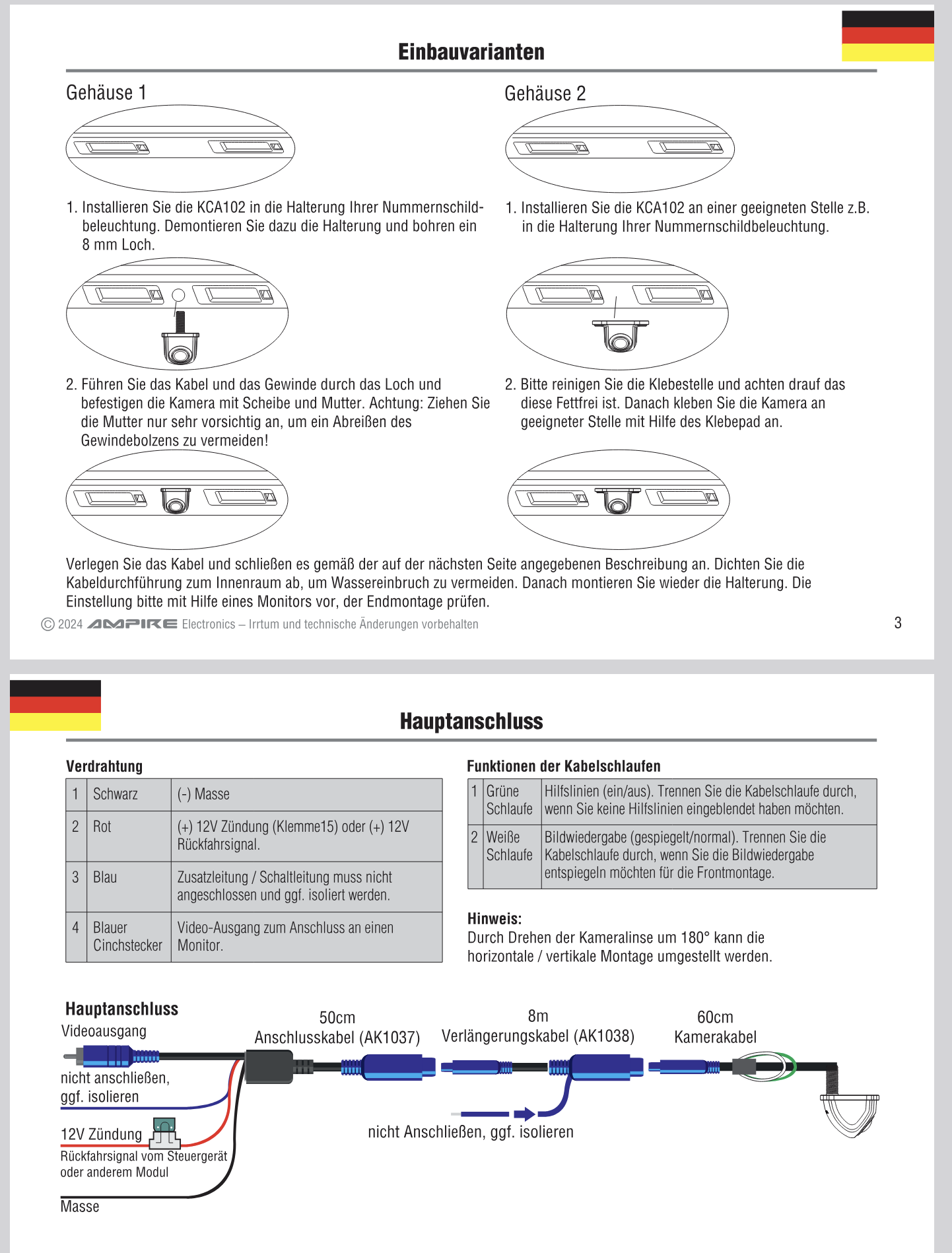 Einbauvarianten

Gehäuse 1

1. Installieren Sie die KCA102 in die Halterung Ihrer Nummernschildbeleuchtung. Demontieren Sie dazu die Halterung und bohren ein 8 mm Loch.

2. Führen Sie das Kabel und das Gewinde durch das Loch und befestigen die Kamera mit Scheibe und Mutter. Achtung: Ziehen Sie die Mutter nur sehr vorsichtig an, um ein Abreißen des Gewindebolzens zu vermeiden!

Gehäuse 2

1. Installieren Sie die KCA102 an einer geeigneten Stelle z.B. in die Halterung Ihrer Nummernschildbeleuchtung.

2. Bitte reinigen Sie die Klebestelle und achten drauf das diese Fettfrei ist. Danach kleben Sie die Kamera an geeigneter Stelle mit Hilfe des Klebepad an.

Verlegen Sie das Kabel und schließen es gemäß der auf der nächsten Seite angegebenen Beschreibung an. Dichten Sie die Kabeldurchführung zum Innenraum ab, um Wassereinbruch zu vermeiden. Danach montieren Sie wieder die Halterung. Die Einstellung bitte mit Hilfe eines Monitors vor, der Endmontage prüfen.

© 2024 AMPIRE Electronics – Irrtum und technische Änderungen vorbehalten

3

Hauptanschluss

Verdrahtung

| 1 | Schwarz | (-) Masse |
|---|---|---|
| 2 | Rot | (+) 12V Zündung (Klemme15) oder (+) 12V Rückfahrsignal. |
| 3 | Blau | Zusatzleitung / Schaltleitung muss nicht angeschlossen und ggf. isoliert werden. |
| 4 | Blauer Cinchstecker | Video-Ausgang zum Anschluss an einen Monitor. |

Funktionen der Kabelschlaufen

| 1 | Grüne Schlaufe | Hilfslinien (ein/aus). Trennen Sie die Kabelschlaufe durch, wenn Sie keine Hilfslinien eingeblendet haben möchten. |
|---|---|---|
| 2 | Weiße Schlaufe | Bildwiedergabe (gespiegelt/normal). Trennen Sie die Kabelschlaufe durch, wenn Sie die Bildwiedergabe entspiegeln möchten für die Frontmontage. |

Hinweis:
Durch Drehen der Kameralinse um 180° kann die horizontale / vertikale Montage umgestellt werden.

Hauptanschluss
Videoausgang
nicht anschließen, ggf. isolieren
12V Zündung
Rückfahrsignal vom Steuergerät oder anderem Modul
Masse
50cm
Anschlusskabel (AK1037)
8m
Verlängerungskabel (AK1038)
60cm
Kamerakabel
nicht Anschließen, ggf. isolieren